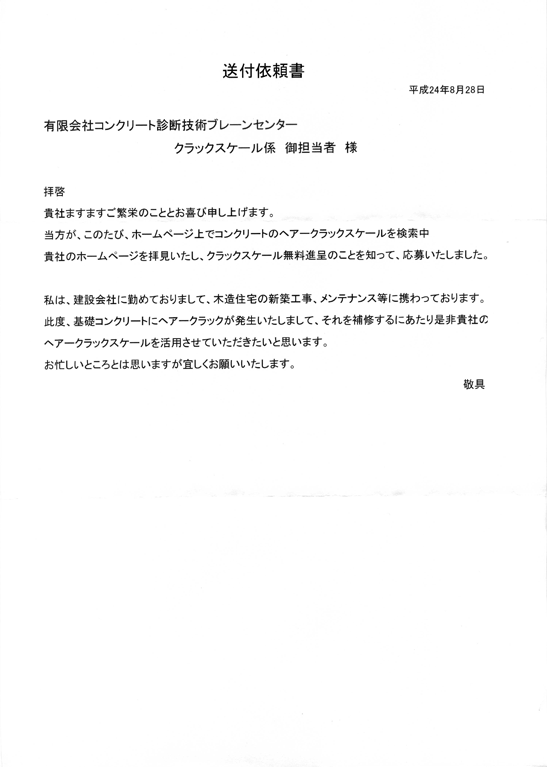 送付依頼書

平成24年8月28日

有限会社コンクリート診断技術ブレーンセンター
クラックスケール係　御担当者　様

拝啓
貴社ますますご繁栄のこととお喜び申し上げます。
当方が、このたび、ホームページ上でコンクリートのヘアークラックスケールを検索中
貴社のホームページを拝見いたし、クラックスケール無料進呈のことを知って、応募いたしました。

私は、建設会社に勤めておりまして、木造住宅の新築工事、メンテナンス等に携わっております。
此度、基礎コンクリートにヘアークラックが発生いたしまして、それを補修するにあたり是非貴社の
ヘアークラックスケールを活用させていただきたいと思います。
お忙しいところとは思いますが宜しくお願いいたします。

敬具